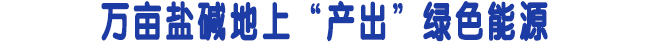 万亩盐碱地上“产出”绿色能源